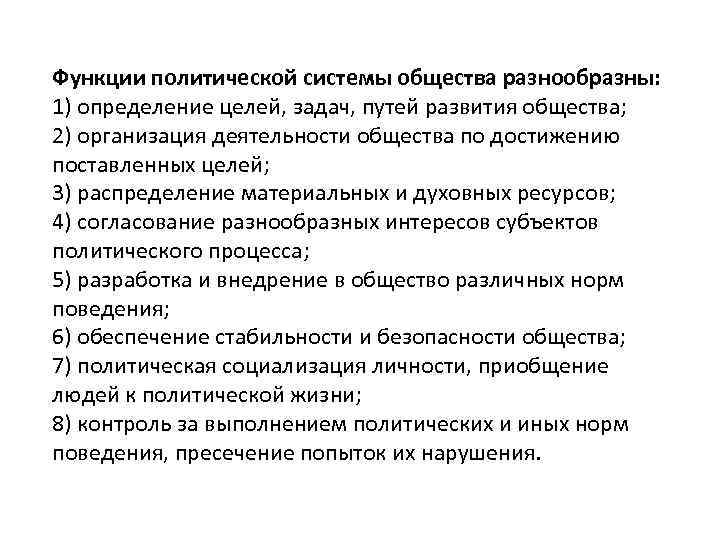 Функции политической системы общества разнообразны:
1) определение целей, задач, путей развития общества;
2) организация деятельности общества по достижению поставленных целей;
3) распределение материальных и духовных ресурсов;
4) согласование разнообразных интересов субъектов политического процесса;
5) разработка и внедрение в общество различных норм поведения;
6) обеспечение стабильности и безопасности общества;
7) политическая социализация личности, приобщение людей к политической жизни;
8) контроль за выполнением политических и иных норм поведения, пресечение попыток их нарушения.